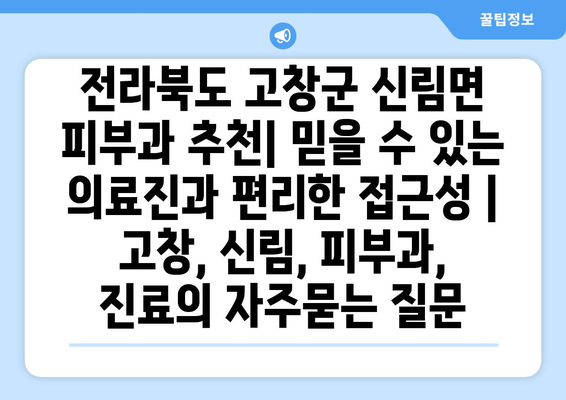 꿀팁정보

전라북도 고창군 신림면 피부과 추천| 믿을 수 있는 의료진과 편리한 접근성 | 고창, 신림, 피부과, 진료의 자주묻는 질문